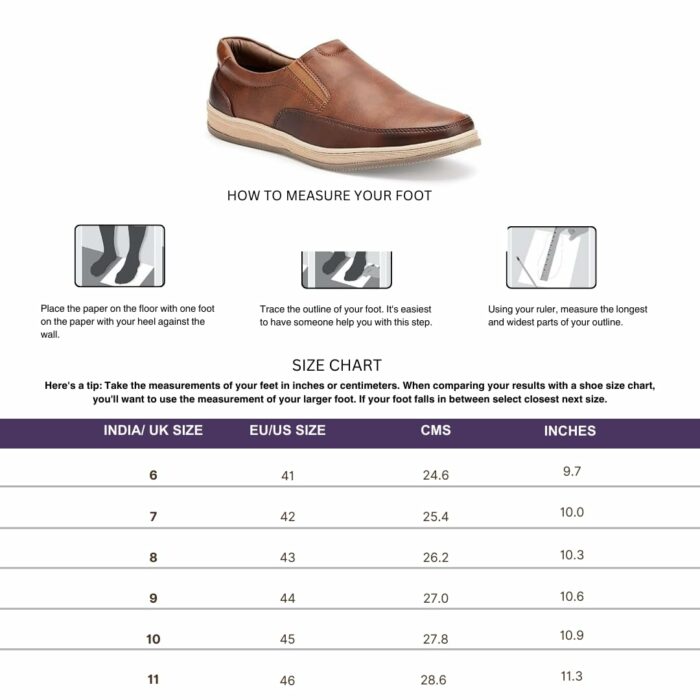 HOW TO MEASURE YOUR FOOT

Place the paper on the floor with one foot on the paper with your heel against the wall.

Trace the outline of your foot. It's easiest to have someone help you with this step.

Using your ruler, measure the longest and widest parts of your outline.

SIZE CHART

Here's a tip: Take the measurements of your feet in inches or centimeters. When comparing your results with a shoe size chart, you'll want to use the measurement of your larger foot. If your foot falls in between select closest next size.

| INDIA/ UK SIZE | EU/US SIZE | CMS | INCHES |
|---|---|---|---|
| 6 | 41 | 24.6 | 9.7 |
| 7 | 42 | 25.4 | 10.0 |
| 8 | 43 | 26.2 | 10.3 |
| 9 | 44 | 27.0 | 10.6 |
| 10 | 45 | 27.8 | 10.9 |
| 11 | 46 | 28.6 | 11.3 |